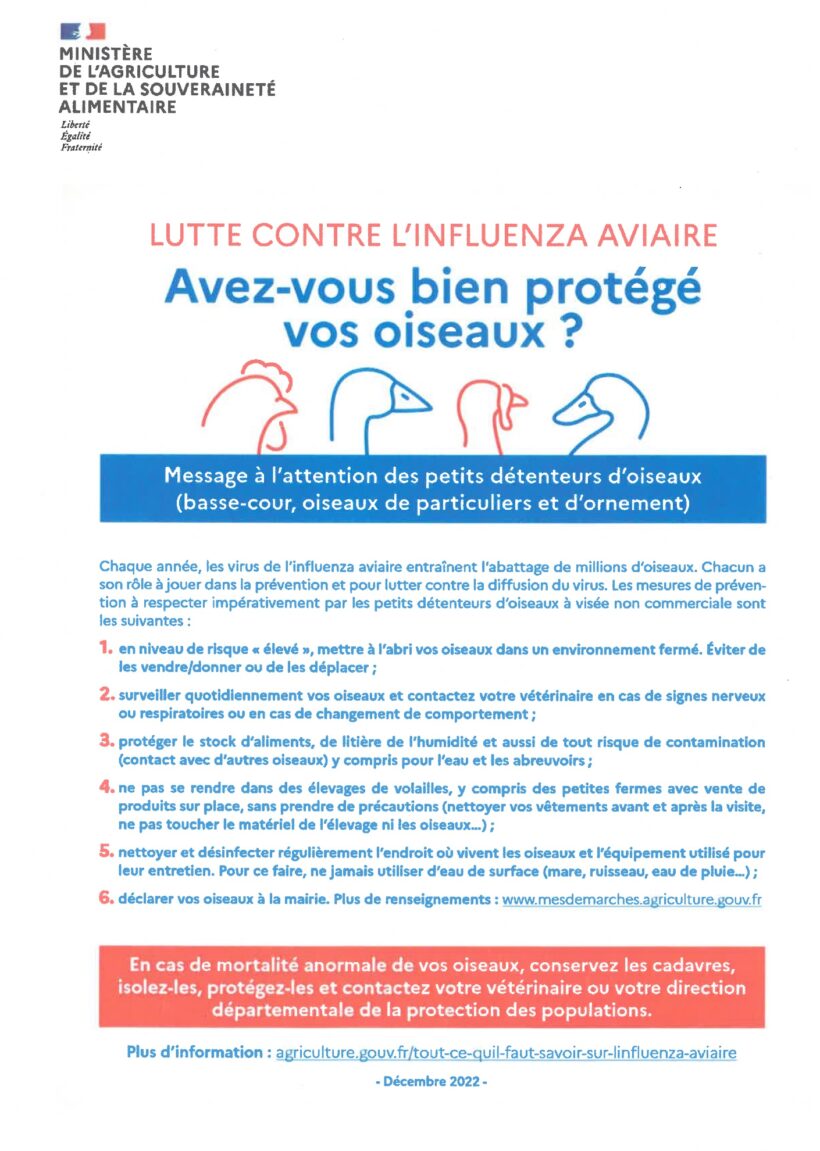 MINISTÈRE
DE L'AGRICULTURE
ET DE LA SOUVERAINETÉ
ALIMENTAIRE
Liberté
Égalité
Fraternité

LUTTE CONTRE L'INFLUENZA AVIAIRE

Avez-vous bien protégé vos oiseaux ?

Message à l'attention des petits détenteurs d'oiseaux (basse-cour, oiseaux de particuliers et d'ornement)

Chaque année, les virus de l'influenza aviaire entraînent l'abattage de millions d'oiseaux. Chacun a son rôle à jouer dans la prévention et pour lutter contre la diffusion du virus. Les mesures de prévention à respecter impérativement par les petits détenteurs d'oiseaux à visée non commerciale sont les suivantes :

1. en niveau de risque « élevé », mettre à l'abri vos oiseaux dans un environnement fermé. Éviter de les vendre/donner ou de les déplacer ;

2. surveiller quotidiennement vos oiseaux et contactez votre vétérinaire en cas de signes nerveux ou respiratoires ou en cas de changement de comportement ;

3. protéger le stock d'aliments, de litière de l'humidité et aussi de tout risque de contamination (contact avec d'autres oiseaux) y compris pour l'eau et les abreuvoirs ;

4. ne pas se rendre dans des élevages de volailles, y compris des petites fermes avec vente de produits sur place, sans prendre de précautions (nettoyer vos vêtements avant et après la visite, ne pas toucher le matériel de l'élevage ni les oiseaux...) ;

5. nettoyer et désinfecter régulièrement l'endroit où vivent les oiseaux et l'équipement utilisé pour leur entretien. Pour ce faire, ne jamais utiliser d'eau de surface (mare, ruisseau, eau de pluie...) ;

6. déclarer vos oiseaux à la mairie. Plus de renseignements : www.mesdemarches.agriculture.gouv.fr

En cas de mortalité anormale de vos oiseaux, conservez les cadavres, isolez-les, protégez-les et contactez votre vétérinaire ou votre direction départementale de la protection des populations.

Plus d'information : agriculture.gouv.fr/tout-ce-quil-faut-savoir-sur-linfluenza-aviaire

- Décembre 2022 -